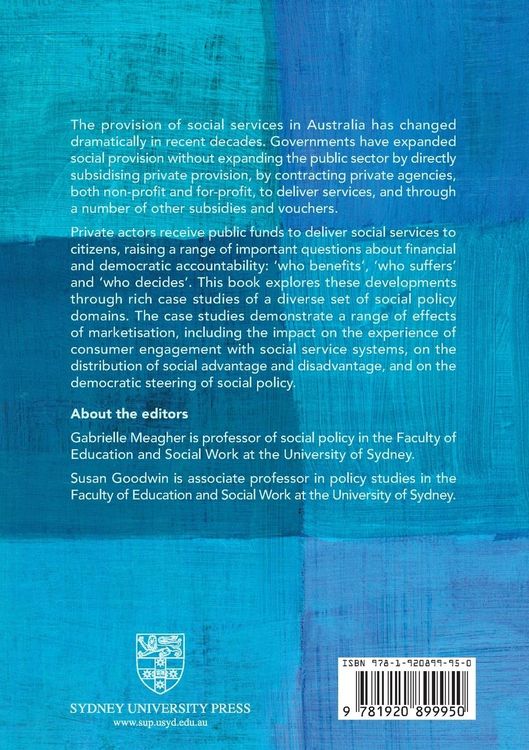 The provision of social services in Australia has changed dramatically in recent decades. Governments have expanded social provision without expanding the public sector by directly subsidising private provision, by contracting private agencies, both non-profit and for-profit, to deliver services, and through a number of other subsidies and vouchers.

Private actors receive public funds to deliver social services to citizens, raising a range of important questions about financial and democratic accountability: 'who benefits', 'who suffers' and 'who decides'. This book explores these developments through rich case studies of a diverse set of social policy domains. The case studies demonstrate a range of effects of marketisation, including the impact on the experience of consumer engagement with social service systems, on the distribution of social advantage and disadvantage, and on the democratic steering of social policy.

About the editors

Gabrielle Meagher is professor of social policy in the Faculty of Education and Social Work at the University of Sydney.

Susan Goodwin is associate professor in policy studies in the Faculty of Education and Social Work at the University of Sydney.

SYDNEY UNIVERSITY PRESS
www.sup.usyd.edu.au

ISBN 978-1-920899-95-0

9 781920 899950